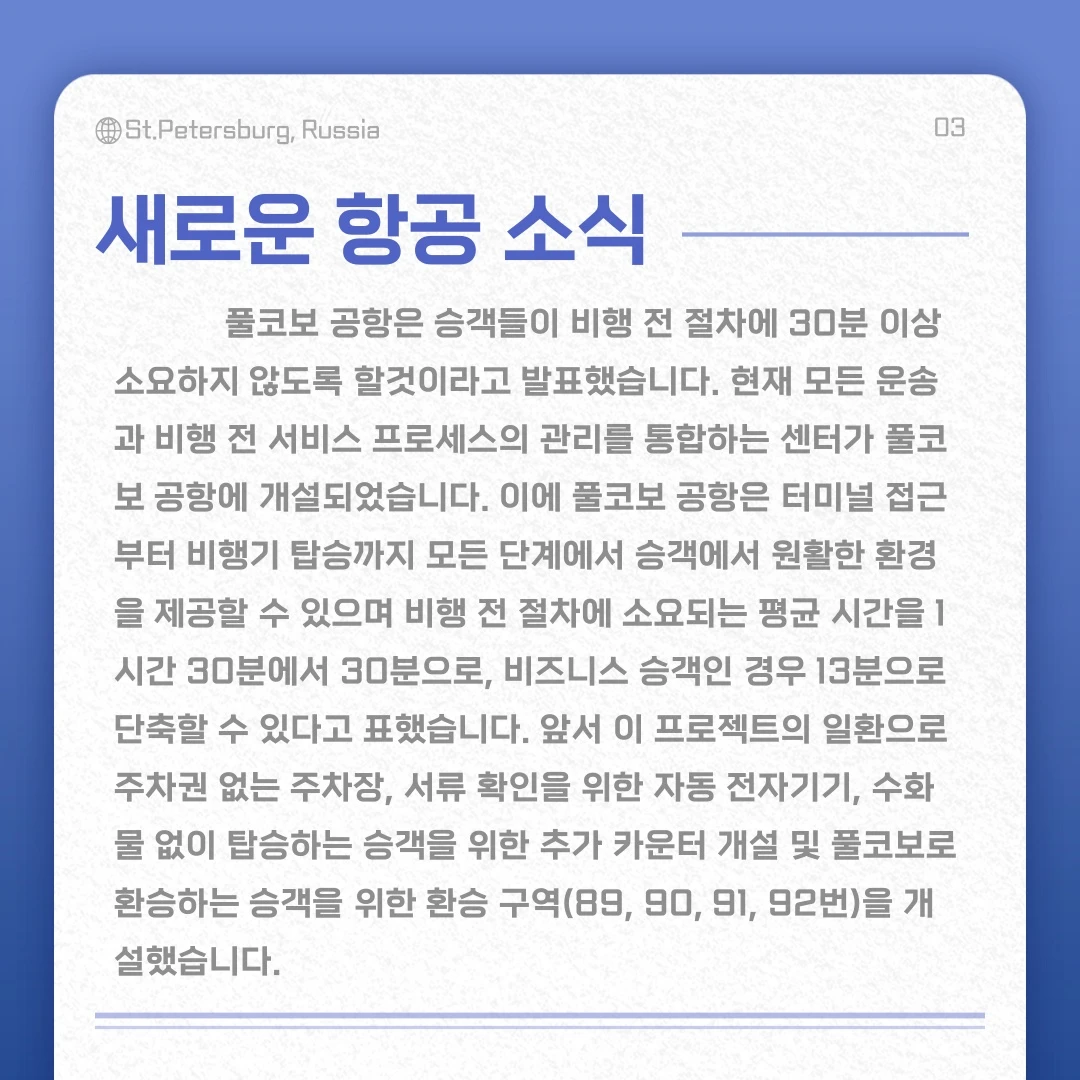 St.Petersburg, Russia

03

새로운 항공 소식

풀코보 공항은 승객들이 비행 전 절차에 30분 이상 소요하지 않도록 할것이라고 발표했습니다. 현재 모든 운송과 비행 전 서비스 프로세스의 관리를 통합하는 센터가 풀코보 공항에 개설되었습니다. 이에 풀코보 공항은 터미널 접근부터 비행기 탑승까지 모든 단계에서 승객에서 원활한 환경을 제공할 수 있으며 비행 전 절차에 소요되는 평균 시간을 1시간 30분에서 30분으로, 비즈니스 승객인 경우 13분으로 단축할 수 있다고 표했습니다. 앞서 이 프로젝트의 일환으로 주차권 없는 주차장, 서류 확인을 위한 자동 전자기기, 수화물 없이 탑승하는 승객을 위한 추가 카운터 개설 및 풀코보로 환승하는 승객을 위한 환승 구역(89, 90, 91, 92번)을 개설했습니다.